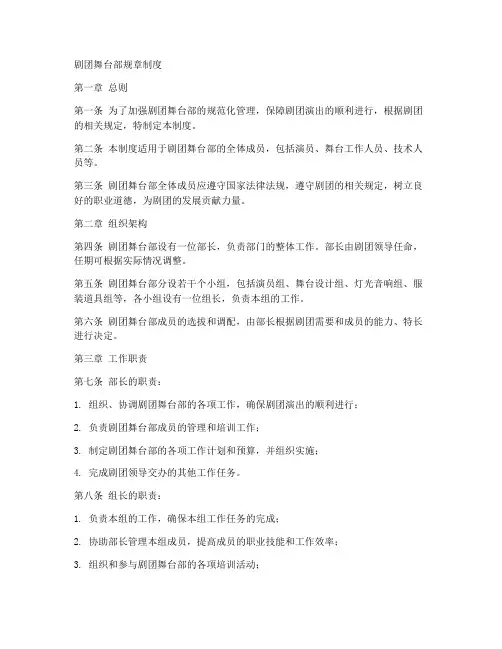 剧团舞台部规章制度

第一章 总则

第一条 为了加强剧团舞台部的规范化管理，保障剧团演出的顺利进行，根据剧团的相关规定，特制定本制度。

第二条 本制度适用于剧团舞台部的全体成员，包括演员、舞台工作人员、技术人员等。

第三条 剧团舞台部全体成员应遵守国家法律法规，遵守剧团的相关规定，树立良好的职业道德，为剧团的发展贡献力量。

第二章 组织架构

第四条 剧团舞台部设有一位部长，负责部门的整体工作。部长由剧团领导任命，任期可根据实际情况调整。

第五条 剧团舞台部分设若干个小组，包括演员组、舞台设计组、灯光音响组、服装道具组等，各小组设有一位组长，负责本组的工作。

第六条 剧团舞台部成员的选拔和调配，由部长根据剧团需要和成员的能力、特长进行决定。

第三章 工作职责

第七条 部长的职责：

1. 组织、协调剧团舞台部的各项工作，确保剧团演出的顺利进行；

2. 负责剧团舞台部成员的管理和培训工作；

3. 制定剧团舞台部的各项工作计划和预算，并组织实施；

4. 完成剧团领导交办的其他工作任务。

第八条 组长的职责：

1. 负责本组的工作，确保本组工作任务的完成；

2. 协助部长管理本组成员，提高成员的职业技能和工作效率；

3. 组织和参与剧团舞台部的各项培训活动；